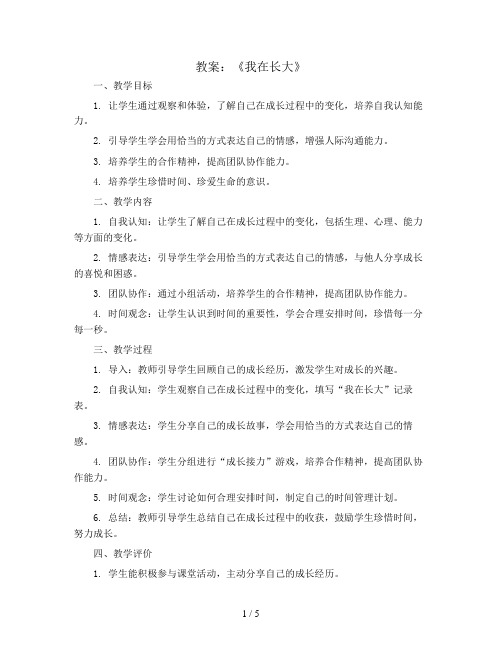 教案：《我在长大》

一、教学目标

1. 让学生通过观察和体验，了解自己在成长过程中的变化，培养自我认知能力。

2. 引导学生学会用恰当的方式表达自己的情感，增强人际沟通能力。

3. 培养学生的合作精神，提高团队协作能力。

4. 培养学生珍惜时间、珍爱生命的意识。

二、教学内容

1. 自我认知：让学生了解自己在成长过程中的变化，包括生理、心理、能力等方面的变化。

2. 情感表达：引导学生学会用恰当的方式表达自己的情感，与他人分享成长的喜悦和困惑。

3. 团队协作：通过小组活动，培养学生的合作精神，提高团队协作能力。

4. 时间观念：让学生认识到时间的重要性，学会合理安排时间，珍惜每一分每一秒。

三、教学过程

1. 导入：教师引导学生回顾自己的成长经历，激发学生对成长的兴趣。

2. 自我认知：学生观察自己在成长过程中的变化，填写“我在长大”记录表。

3. 情感表达：学生分享自己的成长故事，学会用恰当的方式表达自己的情感。

4. 团队协作：学生分组进行“成长接力”游戏，培养合作精神，提高团队协作能力。

5. 时间观念：学生讨论如何合理安排时间，制定自己的时间管理计划。

6. 总结：教师引导学生总结自己在成长过程中的收获，鼓励学生珍惜时间，努力成长。

四、教学评价

1. 学生能积极参与课堂活动，主动分享自己的成长经历。

1 / 5